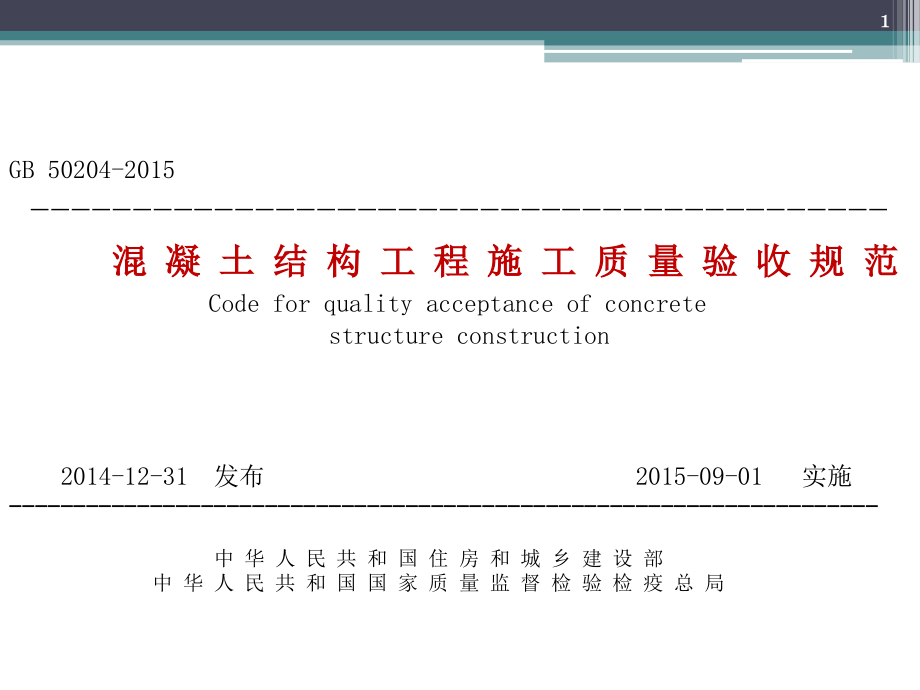 1

GB 50204-2015

混凝土结构工程施工质量验收规范
Code for quality acceptance of concrete structure construction

2014-12-31 发布 2015-09-01 实施

中华人民共和国住房和城乡建设部
中华人民共和国国家质量监督检验检疫总局